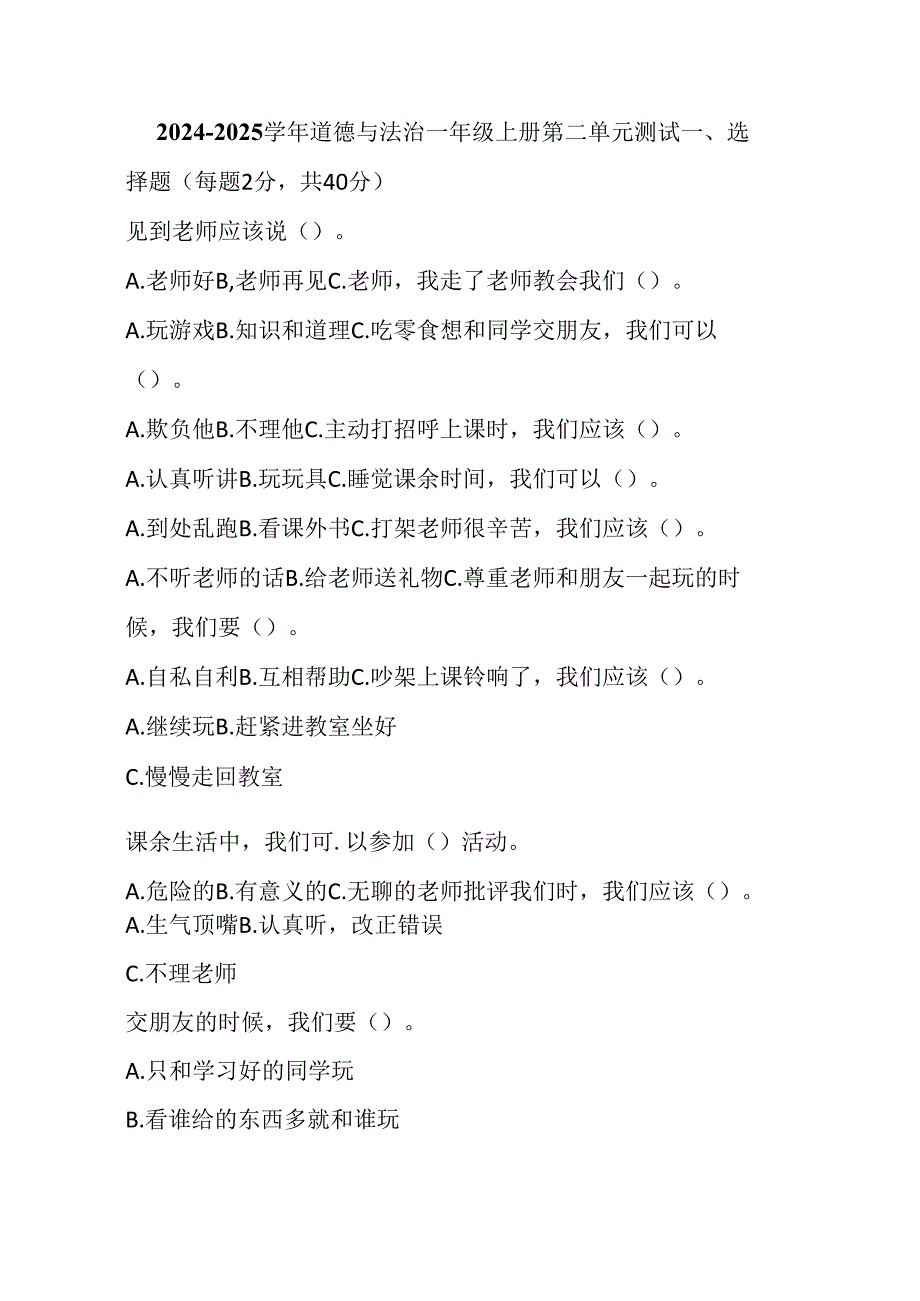 2024-2025学年道德与法治一年级上册第二单元测试一、选择题（每题2分，共40分）

见到老师应该说（）。

A.老师好B,老师再见C.老师，我走了老师教会我们（）。

A.玩游戏B.知识和道理C.吃零食想和同学交朋友，我们可以（）。

A.欺负他B.不理他C.主动打招呼上课时，我们应该（）。

A.认真听讲B.玩玩具C.睡觉课余时间，我们可以（）。

A.到处乱跑B.看课外书C.打架老师很辛苦，我们应该（）。

A.不听老师的话B.给老师送礼物C.尊重老师和朋友一起玩的时候，我们要（）。

A.自私自利B.互相帮助C.吵架上课铃响了，我们应该（）。

A.继续玩B.赶紧进教室坐好

C.慢慢走回教室

课余生活中，我们可. 以参加（）活动。

A.危险的B.有意义的C.无聊的老师批评我们时，我们应该（）。
A.生气顶嘴B.认真听，改正错误

C.不理老师

交朋友的时候，我们要（）。

A.只和学习好的同学玩

B.看谁给的东西多就和谁玩